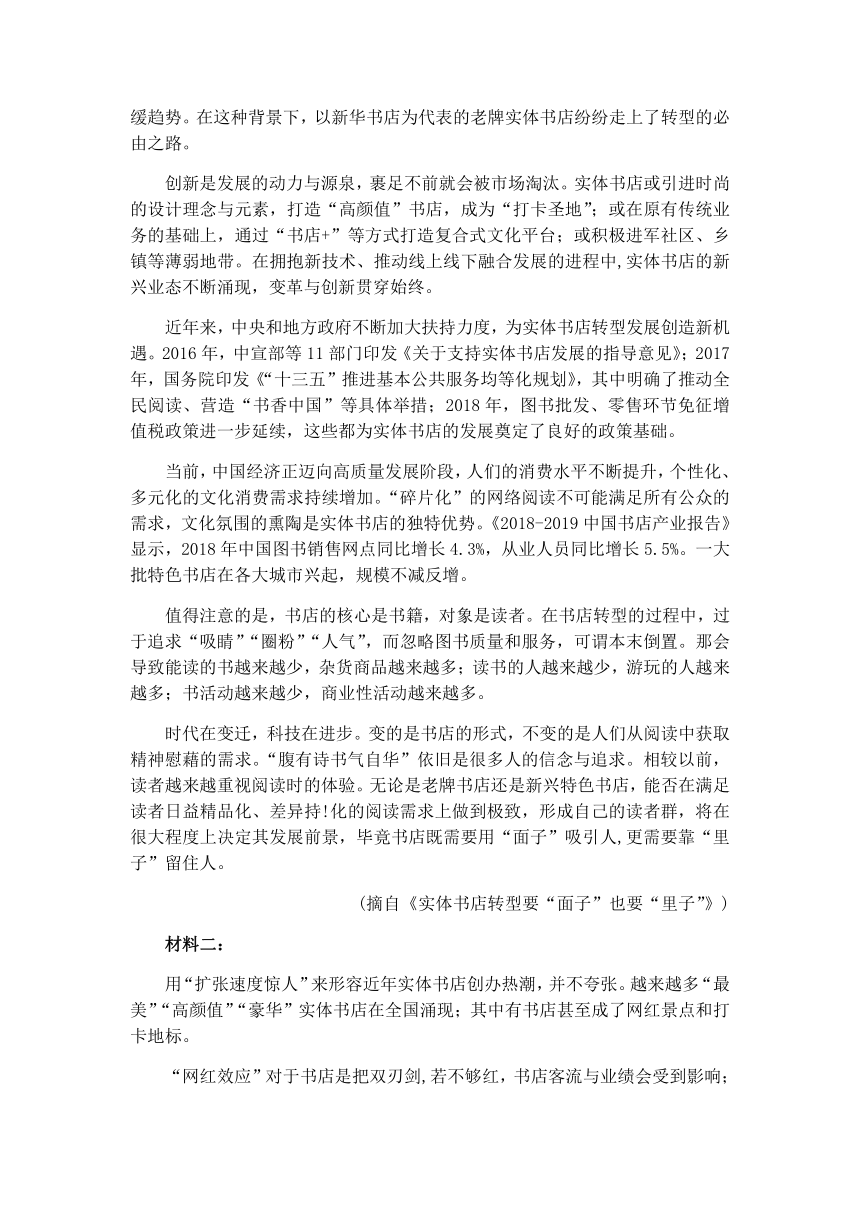 缓趋势。在这种背景下，以新华书店为代表的老牌实体书店纷纷走上了转型的必由之路。

创新是发展的动力与源泉，裹足不前就会被市场淘汰。实体书店或引进时尚的设计理念与元素，打造“高颜值”书店，成为“打卡圣地”；或在原有传统业务的基础上，通过“书店+”等方式打造复合式文化平台；或积极进军社区、乡镇等薄弱地带。在拥抱新技术、推动线上线下融合发展的进程中,实体书店的新兴业态不断涌现，变革与创新贯穿始终。

近年来，中央和地方政府不断加大扶持力度，为实体书店转型发展创造新机遇。2016 年，中宣部等 11 部门印发《关于支持实体书店发展的指导意见》；2017 年，国务院印发《“十三五”推进基本公共服务均等化规划》，其中明确了推动全民阅读、营造“书香中国”等具体举措；2018 年，图书批发、零售环节免征增值税政策进一步延续，这些都为实体书店的发展奠定了良好的政策基础。

当前，中国经济正迈向高质量发展阶段，人们的消费水平不断提升，个性化、多元化的文化消费需求持续增加。“碎片化”的网络阅读不可能满足所有公众的需求，文化氛围的熏陶是实体书店的独特优势。《2018-2019 中国书店产业报告》显示，2018 年中国图书销售网点同比增长 4.3%，从业人员同比增长 5.5%。一大批特色书店在各大城市兴起，规模不减反增。

值得注意的是，书店的核心是书籍，对象是读者。在书店转型的过程中，过于追求“吸睛”“圈粉”“人气”，而忽略图书质量和服务，可谓本末倒置。那会导致能读的书越来越少，杂货商品越来越多；读书的人越来越少，游玩的人越来越多；书活动越来越少，商业性活动越来越多。

时代在变迁，科技在进步。变的是书店的形式，不变的是人们从阅读中获取精神慰藉的需求。“腹有诗书气自华”依旧是很多人的信念与追求。相较以前，读者越来越重视阅读时的体验。无论是老牌书店还是新兴特色书店，能否在满足读者日益精品化、差异持!化的阅读需求上做到极致，形成自己的读者群，将在很大程度上决定其发展前景，毕竟书店既需要用“面子”吸引人,更需要靠“里子”留住人。

（摘自《实体书店转型要“面子”也要“里子”》）

材料二：

用“扩张速度惊人”来形容近年实体书店创办热潮，并不夸张。越来越多“最美”“高颜值”“豪华”实体书店在全国涌现；其中有书店甚至成了网红景点和打卡地标。

“网红效应”对于书店是把双刃剑,若不够红，书店客流与业绩会受到影响；